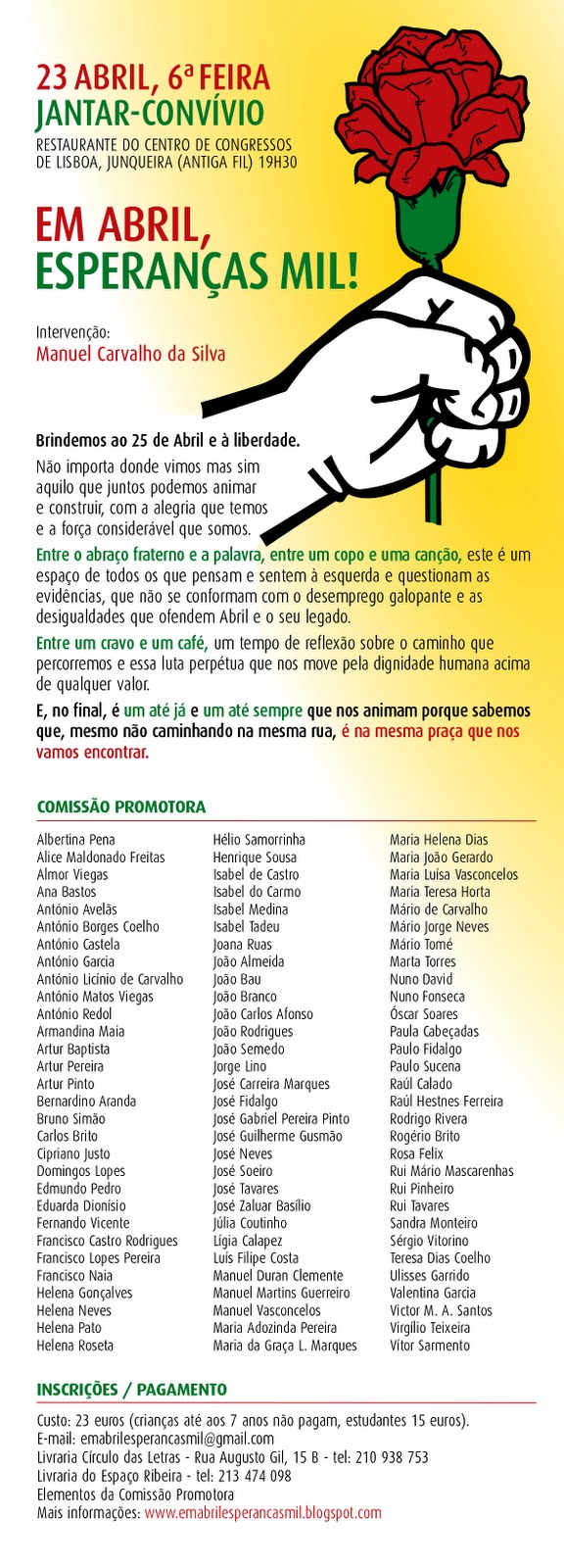 23 ABRIL, 6ª FEIRA
JANTAR-CONVÍVIO
RESTAURANTE DO CENTRO DE CONGRESSOS DE LISBOA, JUNQUEIRA (ANTIGA FIL) 19H30

EM ABRIL, ESPERANÇAS MIL!

Intervenção:
Manuel Carvalho da Silva

Brindemos ao 25 de Abril e à liberdade.

Não importa donde vimos mas sim aquilo que juntos podemos animar e construir, com a alegria que temos e a força considerável que somos.

Entre o abraço fraterno e a palavra, entre um copo e uma canção, este é um espaço de todos os que pensam e sentem à esquerda e questionam as evidências, que não se conformam com o desemprego galopante e as desigualdades que ofendem Abril e o seu legado.

Entre um cravo e um café, um tempo de reflexão sobre o caminho que percorremos e essa luta perpétua que nos move pela dignidade humana acima de qualquer valor.

E, no final, é um até já e um até sempre que nos animam porque sabemos que, mesmo não caminhando na mesma rua, é na mesma praça que nos vamos encontrar.

COMISSÃO PROMOTORA

Albertina Pena
Alice Maldonado Freitas
Almor Viegas
Ana Bastos
António Avelãs
António Borges Coelho
António Castela
António Garcia
António Licínio de Carvalho
António Matos Viegas
António Redol
Armandina Maia
Artur Baptista
Artur Pereira
Artur Pinto
Bernardino Aranda
Bruno Simão
Carlos Brito
Cipriano Justo
Domingos Lopes
Edmundo Pedro
Eduarda Dionísio
Fernando Vicente
Francisco Castro Rodrigues
Francisco Lopes Pereira
Francisco Naia
Helena Gonçalves
Helena Neves
Helena Pato
Helena Roseta

Hélio Samorrinha
Henrique Sousa
Isabel de Castro
Isabel do Carmo
Isabel Medina
Isabel Tadeu
Joana Ruas
João Almeida
João Bau
João Branco
João Carlos Afonso
João Rodrigues
João Semedo
Jorge Lino
José Carreira Marques
José Fidalgo
José Gabriel Pereira Pinto
José Guilherme Gusmão
José Neves
José Soeiro
José Tavares
José Zaluar Basílio
Júlia Coutinho
Lígia Calapez
Luís Filipe Costa
Manuel Duran Clemente
Manuel Martins Guerreiro
Manuel Vasconcelos
Maria Adozinda Pereira
Maria da Graça L. Marques

Maria Helena Dias
Maria João Gerardo
Maria Luísa Vasconcelos
Maria Teresa Horta
Mário de Carvalho
Mário Jorge Neves
Mário Tomé
Marta Torres
Nuno David
Nuno Fonseca
Óscar Soares
Paula Cabeçadas
Paulo Fidalgo
Paulo Sucena
Raúl Calado
Raúl Hestnes Ferreira
Rodrigo Rivera
Rogério Brito
Rosa Felix
Rui Mário Mascarenhas
Rui Pinheiro
Rui Tavares
Sandra Monteiro
Sérgio Vitorino
Teresa Dias Coelho
Ulisses Garrido
Valentina Garcia
Victor M. A. Santos
Virgílio Teixeira
Vítor Sarmento

INSCRIÇÕES / PAGAMENTO

Custo: 23 euros (crianças até aos 7 anos não pagam, estudantes 15 euros).
E-mail: emabrilesperancasmil@gmail.com
Livraria Círculo das Letras - Rua Augusto Gil, 15 B - tel: 210 938 753
Livraria do Espaço Ribeira - tel: 213 474 098
Elementos da Comissão Promotora
Mais informações: www.emabrilesperancasmil.blogspot.com